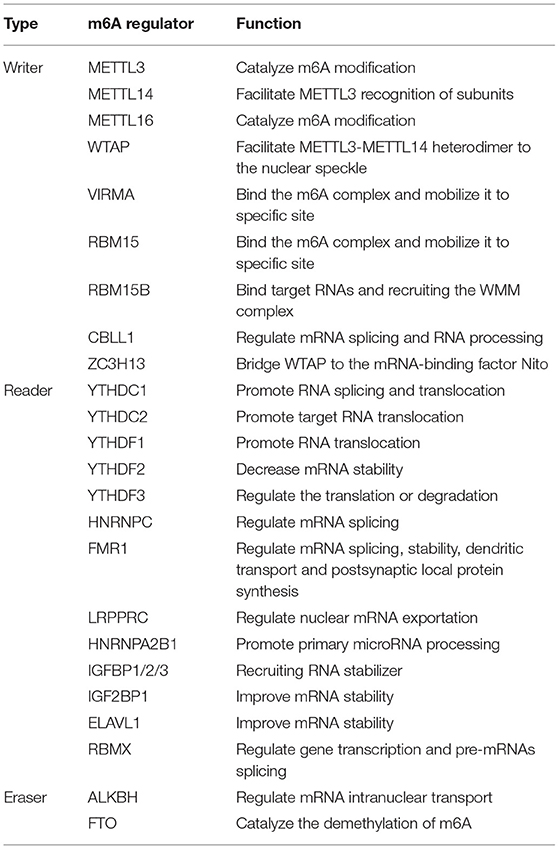 | Type | m6A regulator | Function |
|---|---|---|
| Writer | METTL3 | Catalyze m6A modification |
| | METTL14 | Facilitate METTL3 recognition of subunits |
| | METTL16 | Catalyze m6A modification |
| | WTAP | Facilitate METTL3-METTL14 heterodimer to the nuclear speckle |
| | VIRMA | Bind the m6A complex and mobilize it to specific site |
| | RBM15 | Bind the m6A complex and mobilize it to specific site |
| | RBM15B | Bind target RNAs and recruiting the WMM complex |
| | CBLL1 | Regulate mRNA splicing and RNA processing |
| | ZC3H13 | Bridge WTAP to the mRNA-binding factor Nito |
| Reader | YTHDC1 | Promote RNA splicing and translocation |
| | YTHDC2 | Promote target RNA translocation |
| | YTHDF1 | Promote RNA translocation |
| | YTHDF2 | Decrease mRNA stability |
| | YTHDF3 | Regulate the translation or degradation |
| | HNRNPC | Regulate mRNA splicing |
| | FMR1 | Regulate mRNA splicing, stability, dendritic transport and postsynaptic local protein synthesis |
| | LRPPRC | Regulate nuclear mRNA exportation |
| | HNRNPA2B1 | Promote primary microRNA processing |
| | IGFBP1/2/3 | Recruiting RNA stabilizer |
| | IGF2BP1 | Improve mRNA stability |
| | ELAVL1 | Improve mRNA stability |
| | RBMX | Regulate gene transcription and pre-mRNAs splicing |
| Eraser | ALKBH | Regulate mRNA intranuclear transport |
| | FTO | Catalyze the demethylation of m6A |